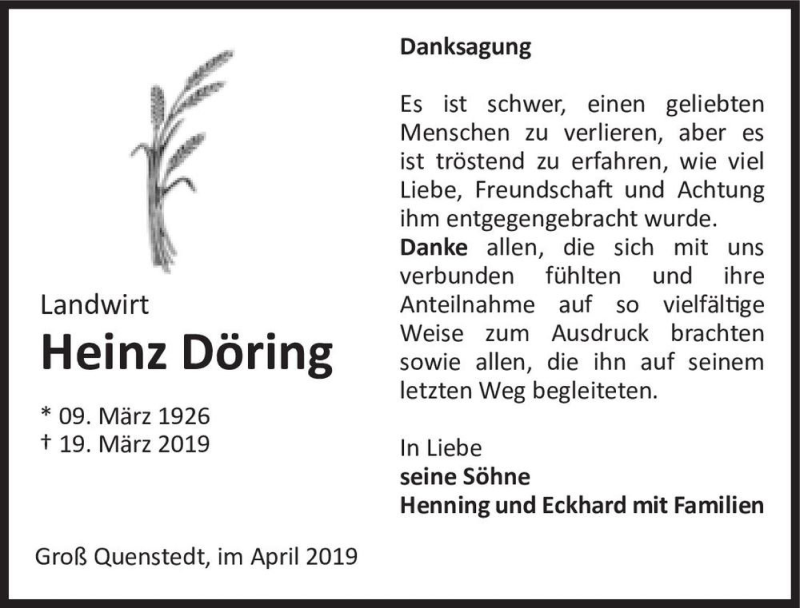 Landwirt

Heinz Döring

* 09. März 1926
† 19. März 2019

Groß Quenstedt, im April 2019

Danksagung

Es ist schwer, einen geliebten Menschen zu verlieren, aber es ist tröstend zu erfahren, wie viel Liebe, Freundschaft und Achtung ihm entgegengebracht wurde.
Danke allen, die sich mit uns verbunden fühlten und ihre Anteilnahme auf so vielfältige Weise zum Ausdruck brachten sowie allen, die ihn auf seinem letzten Weg begleiteten.

In Liebe
seine Söhne
Henning und Eckhard mit Familien